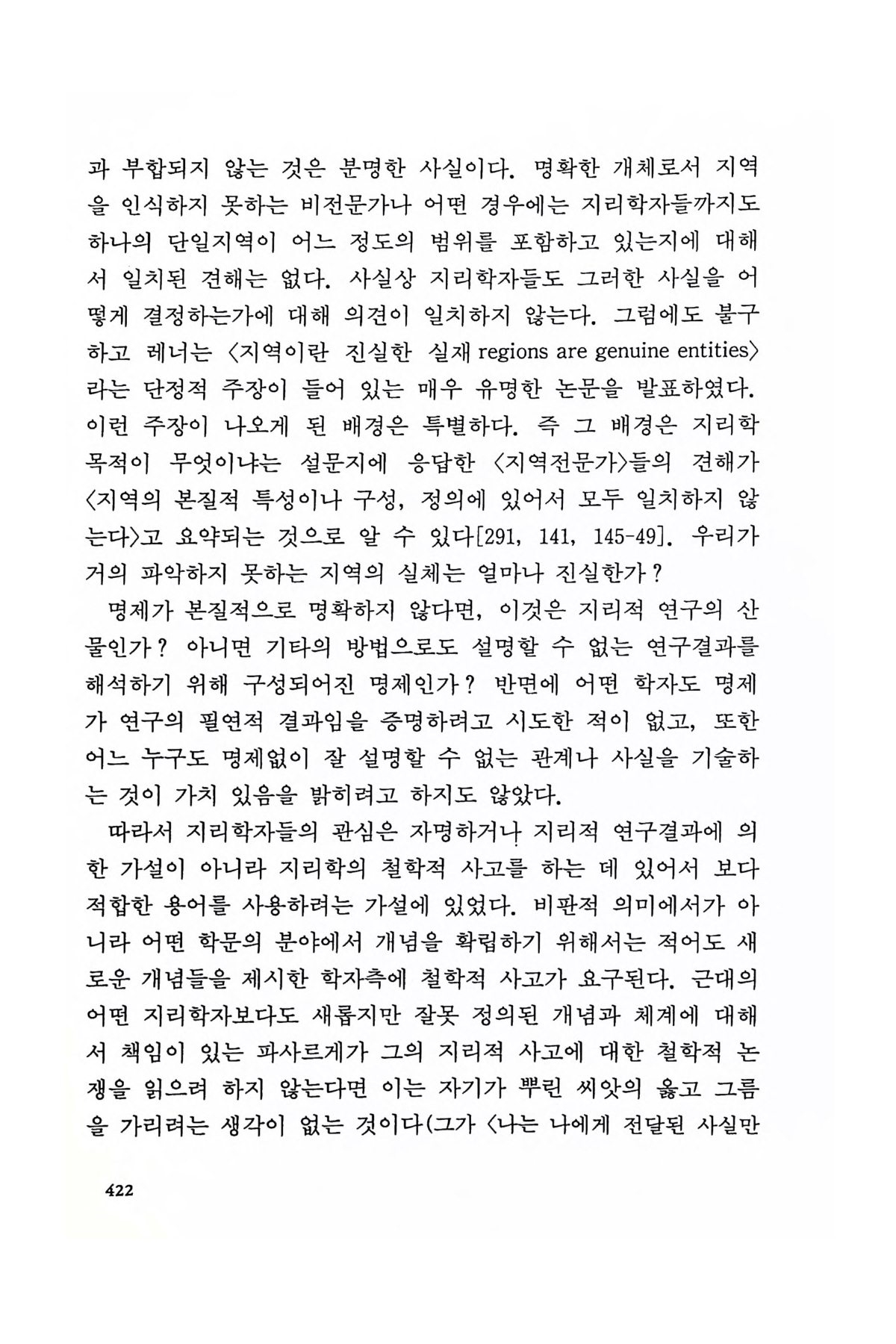 과 부합되지 않는 것은 분명한 사실이다. 명확한 개체로서 지역을 인식하지 못하는 비전문가나 어떤 경우에는 지리학자들까지도 하나의 단일지역이 어느 정도의 범위를 포함하고 있는지에 대해서 일치된 견해는 없다. 사실상 지리학자들도 그러한 사실을 어떻게 결정하는가에 대해 의견이 일치하지 않는다. 그럼에도 불구하고 레너는 〈지역이란 진실한 실재 regions are genuine entities〉라는 단정적 주장이 들어 있는 매우 유명한 논문을 발표하였다. 이런 주장이 나오게 된 배경은 특별하다. 즉 그 배경은 지리학 목적이 무엇이냐는 설문지에 응답한 〈지역전문가〉들의 견해가 〈지역의 본질적 특성이나 구성, 정의에 있어서 모두 일치하지 않는다〉고 요약되는 것으로 알 수 있다[291, 141, 145-49]. 우리가 거의 파악하지 못하는 지역의 실체는 얼마나 진실한가?

명제가 본질적으로 명확하지 않다면, 이것은 지리적 연구의 산물인가? 아니면 기타의 방법으로도 설명할 수 없는 연구결과를 해석하기 위해 구성되어진 명제인가? 반면에 어떤 학자도 명제가 연구의 필연적 결과임을 증명하려고 시도한 적이 없고, 또한 어느 누구도 명제없이 잘 설명할 수 없는 관계나 사실을 기술하는 것이 가치 있음을 밝히려고 하지도 않았다.

따라서 지리학자들의 관심은 자명하거나 지리적 연구결과에 의한 가설이 아니라 지리학의 철학적 사고를 하는 데 있어서 보다 적합한 용어를 사용하려는 가설에 있었다. 비판적 의미에서가 아니라 어떤 학문의 분야에서 개념을 확립하기 위해서는 적어도 새로운 개념들을 제시한 학자측에 철학적 사고가 요구된다. 근대의 어떤 지리학자보다도 새롭지만 잘못 정의된 개념과 체계에 대해서 책임이 있는 파사르게가 그의 지리적 사고에 대한 철학적 논쟁을 읽으려 하지 않는다면 이는 자기가 뿌린 씨앗의 옳고 그름을 가리려는 생각이 없는 것이다(그가 〈나는 나에게 전달된 사실만

422